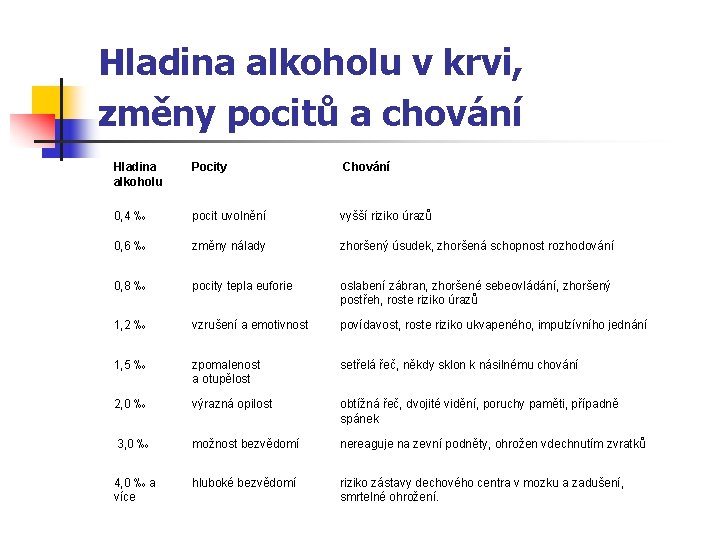 Hladina alkoholu v krvi, změny pocitů a chování

| Hladina alkoholu | Pocity | Chování |
|---|---|---|
| 0,4 ‰ | pocit uvolnění | vyšší riziko úrazů |
| 0,6 ‰ | změny nálady | zhoršený úsudek, zhoršená schopnost rozhodování |
| 0,8 ‰ | pocity tepla euforie | oslabení zábran, zhoršené sebeovládání, zhoršený postřeh, roste riziko úrazů |
| 1,2 ‰ | vzrušení a emotivnost | povídavost, roste riziko ukvapeného, impulzívního jednání |
| 1,5 ‰ | zpomalenost a otupělost | setřelá řeč, někdy sklon k násilnému chování |
| 2,0 ‰ | výrazná opilost | obtížná řeč, dvojité vidění, poruchy paměti, případně spánek |
| 3,0 ‰ | možnost bezvědomí | nereaguje na zevní podněty, ohrožen vdechnutím zvratků |
| 4,0 ‰ a více | hluboké bezvědomí | riziko zástavy dechového centra v mozku a zadušení, smrtelné ohrožení. |